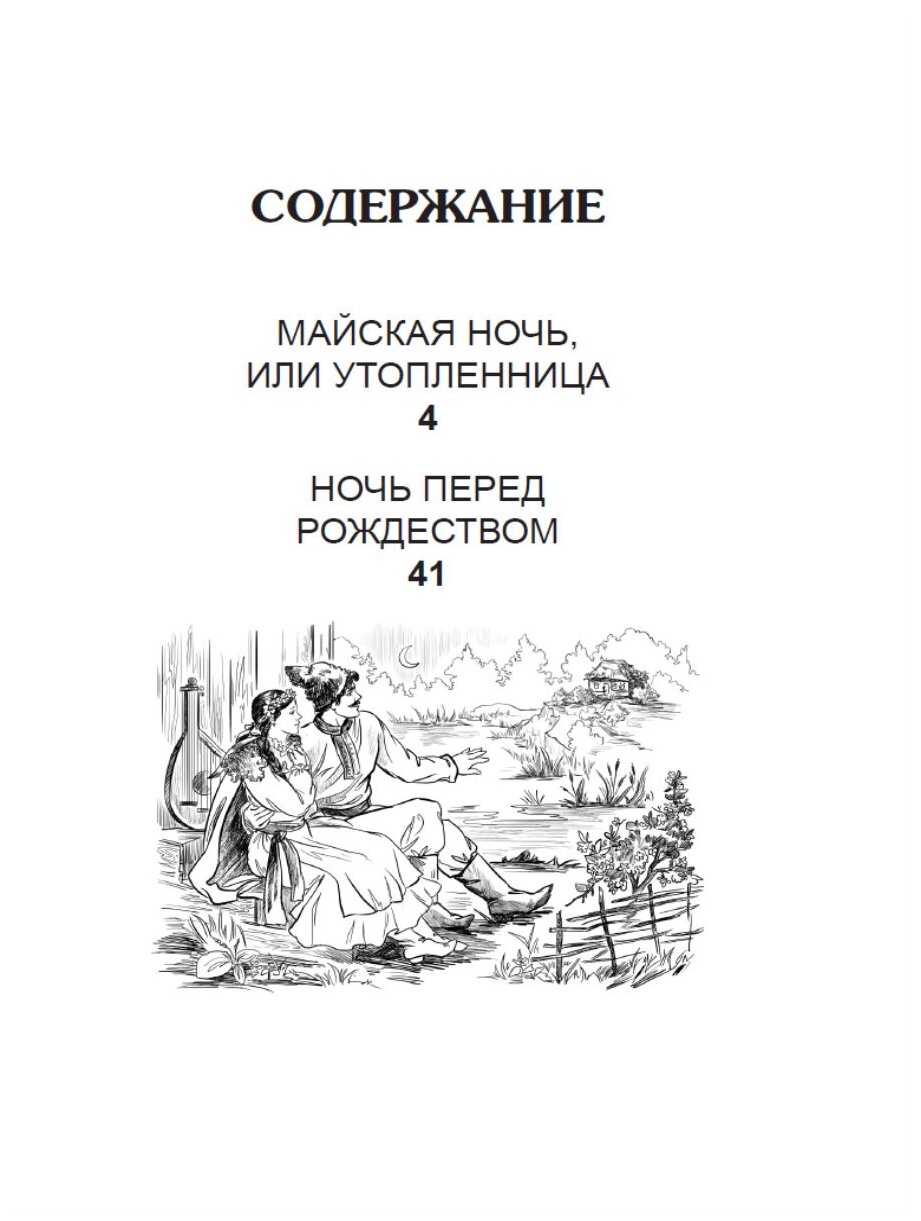 СОДЕРЖАНИЕ

МАЙСКАЯ НОЧЬ, ИЛИ УТОПЛЕННИЦА
4

НОЧЬ ПЕРЕД РОЖДЕСТВОМ
41